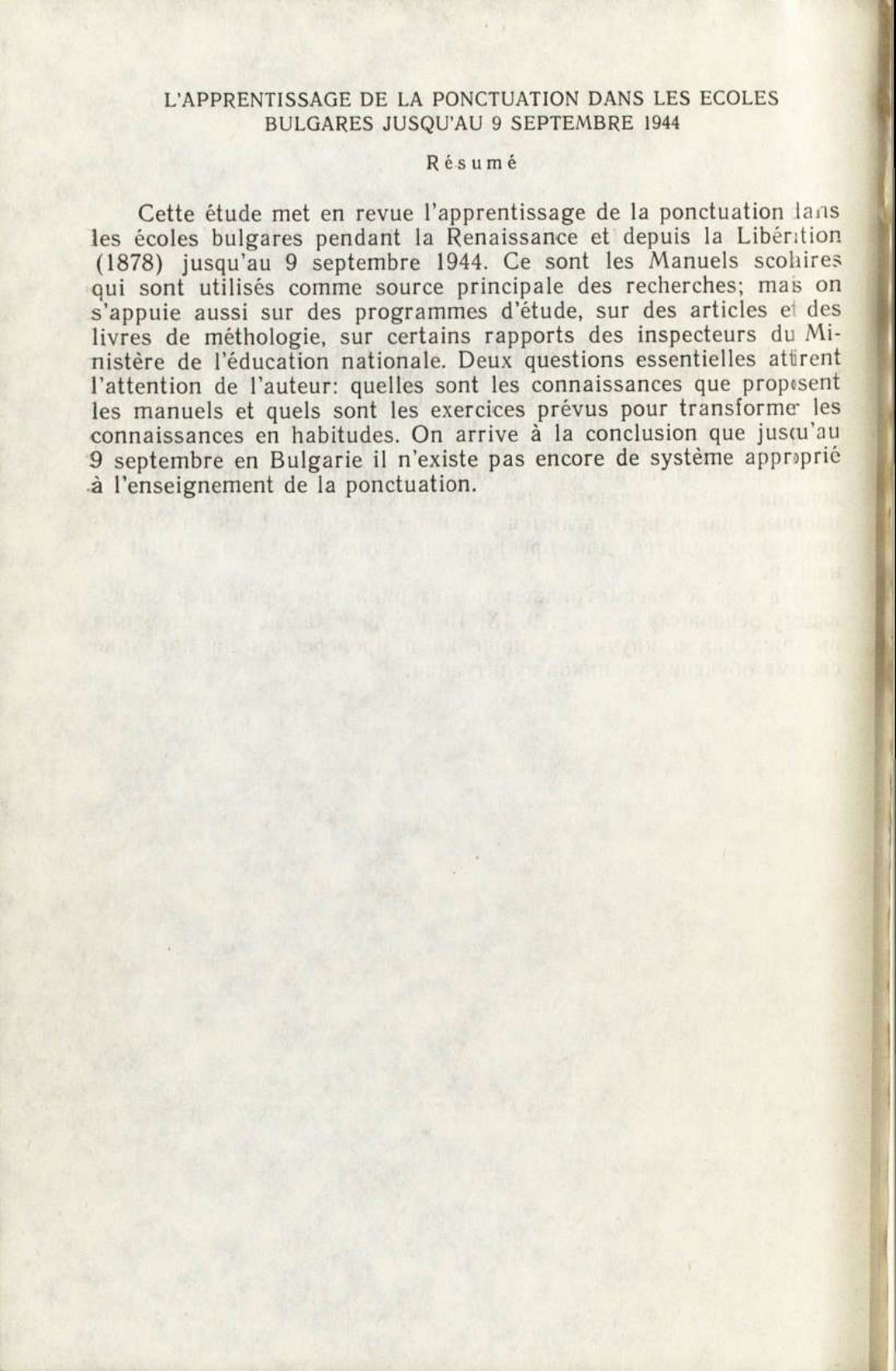 L'APPRENTISSAGE DE LA PONCTUATION DANS LES ECOLES BULGARES JUSQU'AU 9 SEPTEMBRE 1944

Résumé

Cette étude met en revue l'apprentissage de la ponctuation dans les écoles bulgares pendant la Renaissance et depuis la Libération (1878) jusqu'au 9 septembre 1944. Ce sont les Manuels scolaires qui sont utilisés comme source principale des recherches; mais on s'appuie aussi sur des programmes d'étude, sur des articles et des livres de méthologie, sur certains rapports des inspecteurs du Ministère de l'éducation nationale. Deux questions essentielles attirent l'attention de l'auteur: quelles sont les connaissances que proposent les manuels et quels sont les exercices prévus pour transformer les connaissances en habitudes. On arrive à la conclusion que jusqu'au 9 septembre en Bulgarie il n'existe pas encore de système approprié à l'enseignement de la ponctuation.